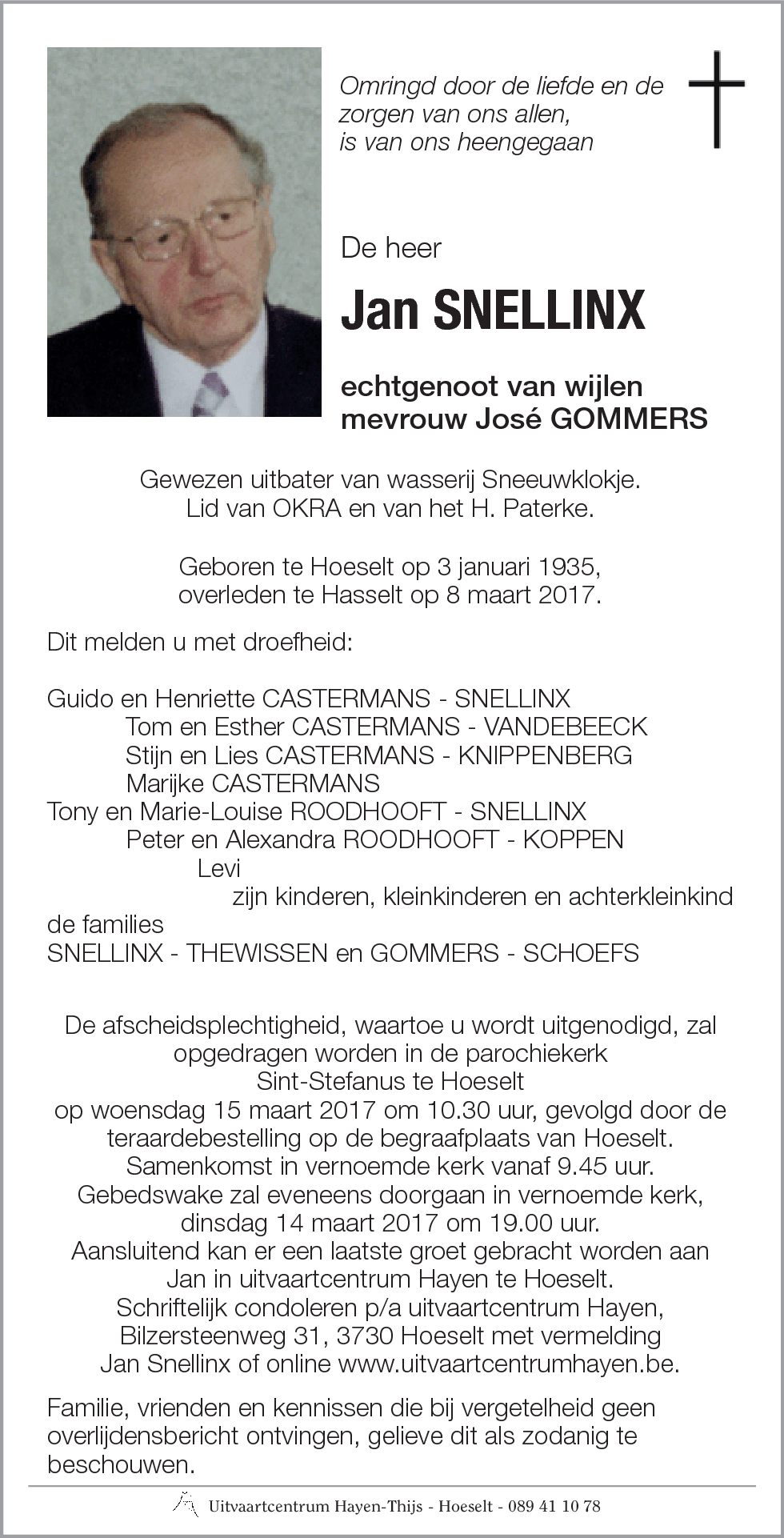 Omringd door de liefde en de zorgen van ons allen, is van ons heengegaan

De heer

Jan SNELLINX

echtgenoot van wijlen mevrouw José GOMMERS

Gewezen uitbater van wasserij Sneeuwklokje. Lid van OKRA en van het H. Paterke.

Geboren te Hoeselt op 3 januari 1935, overleden te Hasselt op 8 maart 2017.

Dit melden u met droefheid:

Guido en Henriette CASTERMANS - SNELLINX
Tom en Esther CASTERMANS - VANDEBEECK
Stijn en Lies CASTERMANS - KNIPPENBERG
Marijke CASTERMANS
Tony en Marie-Louise ROODHOOFT - SNELLINX
Peter en Alexandra ROODHOOFT - KOPPEN
Levi
zijn kinderen, kleinkinderen en achterkleinkind
de families
SNELLINX - THEWISSEN en GOMMERS - SCHOEFS

De afscheidsplechtigheid, waartoe u wordt uitgenodigd, zal opgedragen worden in de parochiekerk Sint-Stefanus te Hoeselt op woensdag 15 maart 2017 om 10.30 uur, gevolgd door de teraardebestelling op de begraafplaats van Hoeselt. Samenkomst in vernoemde kerk vanaf 9.45 uur. Gebedswake zal eveneens doorgaan in vernoemde kerk, dinsdag 14 maart 2017 om 19.00 uur. Aansluitend kan er een laatste groet gebracht worden aan Jan in uitvaartcentrum Hayen te Hoeselt. Schriftelijk condoleren p/a uitvaartcentrum Hayen, Bilzersteenweg 31, 3730 Hoeselt met vermelding Jan Snellinx of online www.uitvaartcentrumhayen.be.

Familie, vrienden en kennissen die bij vergetelheid geen overlijdensbericht ontvingen, gelieve dit als zodanig te beschouwen.

Uitvaartcentrum Hayen-Thijs - Hoeselt - 089 41 10 78